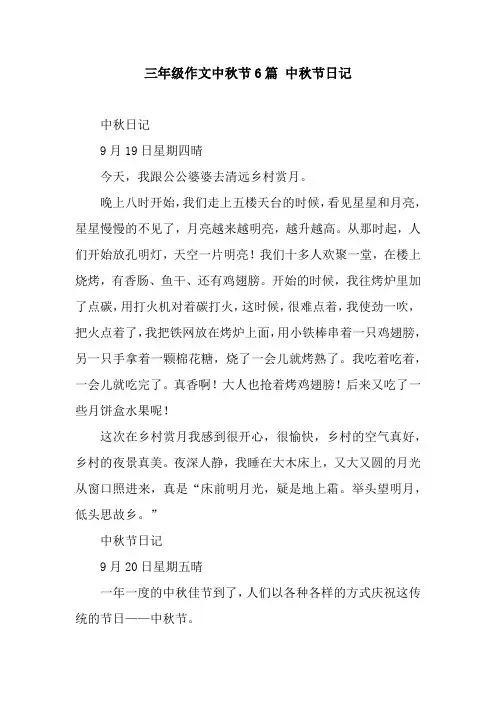 三年级作文中秋节6篇 中秋节日记

中秋日记

9月19日星期四晴

今天，我跟公公婆婆去清远乡村赏月。

晚上八时开始，我们走上五楼天台的时候，看见星星和月亮，星星慢慢的不见了，月亮越来越明亮，越升越高。从那时起，人们开始放孔明灯，天空一片明亮！我们十多人欢聚一堂，在楼上烧烤，有香肠、鱼干、还有鸡翅膀。开始的时候，我往烤炉里加了点碳，用打火机对着碳打火，这时候，很难点着，我使劲一吹，把火点着了，我把铁网放在烤炉上面，用小铁棒串着一只鸡翅膀，另一只手拿着一颗棉花糖，烧了一会儿就烤熟了。我吃着吃着，一会儿就吃完了。真香啊！大人也抢着烤鸡翅膀！后来又吃了一些月饼盒水果呢！

这次在乡村赏月我感到很开心，很愉快，乡村的空气真好，乡村的夜景真美。夜深人静，我睡在大木床上，又大又圆的月光从窗口照进来，真是“床前明月光，疑是地上霜。举头望明月，低头思故乡。”

中秋节日记

9月20日星期五晴

一年一度的中秋佳节到了，人们以各种各样的方式庆祝这传统的节日——中秋节。